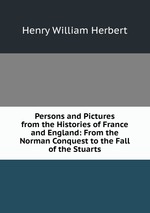 Henry William Herbert

Persons and Pictures from the Histories of France and England: From the Norman Conquest to the Fall of the Stuarts